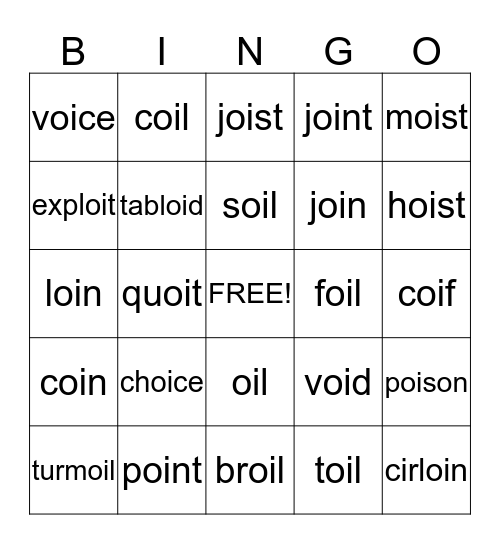 | B | I | N | G | O |
|---|---|---|---|---|
| voice | coil | joist | joint | moist |
| exploit | tabloid | soil | join | hoist |
| loin | quoit | FREE! | foil | coif |
| coin | choice | oil | void | poison |
| turmoil | point | broil | toil | cirloin |